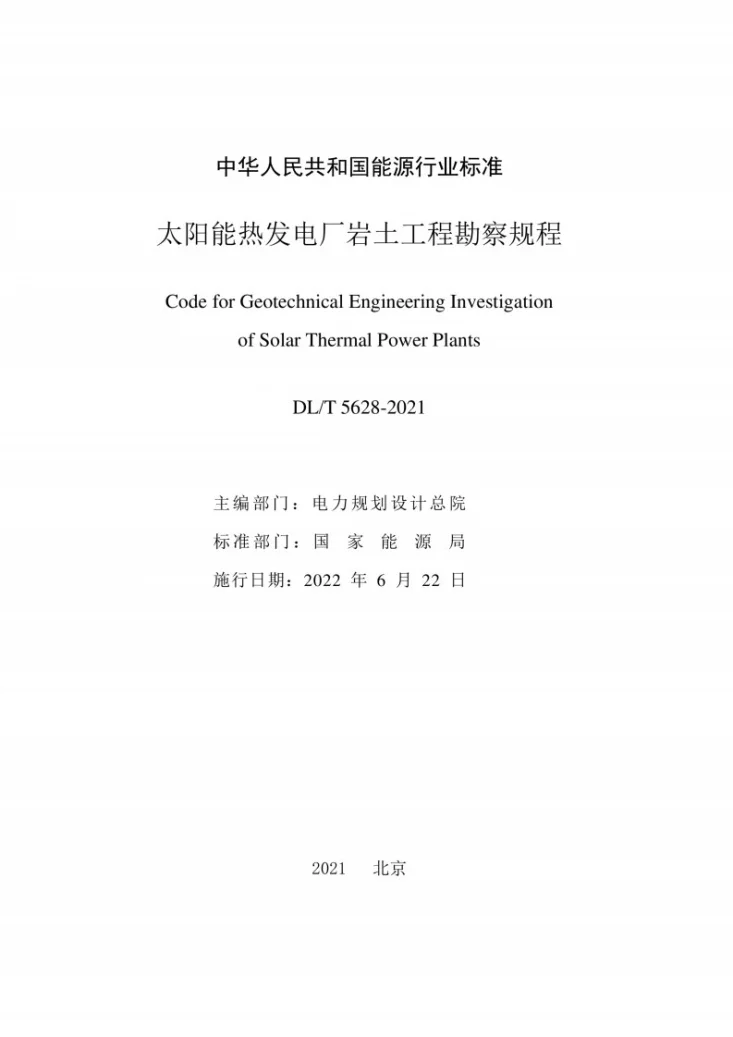 中华人民共和国能源行业标准

太阳能热发电厂岩土工程勘察规程

Code for Geotechnical Engineering Investigation of Solar Thermal Power Plants

DL/T 5628-2021

主编部门：电力规划设计总院
标准部门：国家能源局
施行日期：2022年6月22日

2021 北京